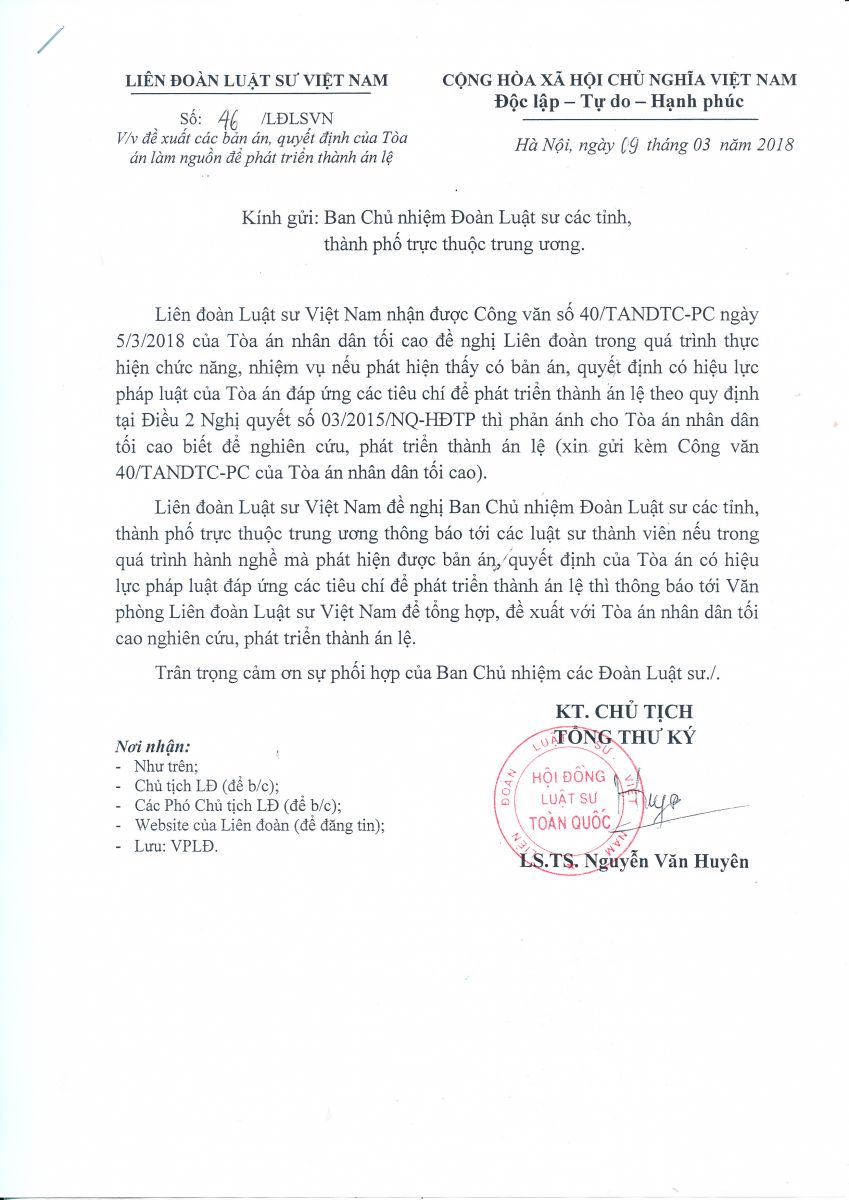 LIÊN ĐOÀN LUẬT SƯ VIỆT NAM

Số: 46 /LĐLSVN
V/v đề xuất các bản án, quyết định của Tòa án làm nguồn để phát triển thành án lệ

CỘNG HÒA XÃ HỘI CHỦ NGHĨA VIỆT NAM
Độc lập – Tự do – Hạnh phúc

Hà Nội, ngày 09 tháng 03 năm 2018

Kính gửi: Ban Chủ nhiệm Đoàn Luật sư các tỉnh, thành phố trực thuộc trung ương.

Liên đoàn Luật sư Việt Nam nhận được Công văn số 40/TANDTC-PC ngày 5/3/2018 của Tòa án nhân dân tối cao đề nghị Liên đoàn trong quá trình thực hiện chức năng, nhiệm vụ nếu phát hiện thấy có bản án, quyết định có hiệu lực pháp luật của Tòa án đáp ứng các tiêu chí để phát triển thành án lệ theo quy định tại Điều 2 Nghị quyết số 03/2015/NQ-HĐTP thì phản ánh cho Tòa án nhân dân tối cao biết để nghiên cứu, phát triển thành án lệ (xin gửi kèm Công văn 40/TANDTC-PC của Tòa án nhân dân tối cao).

Liên đoàn Luật sư Việt Nam đề nghị Ban Chủ nhiệm Đoàn Luật sư các tỉnh, thành phố trực thuộc trung ương thông báo tới các luật sư thành viên nếu trong quá trình hành nghề mà phát hiện được bản án, quyết định của Tòa án có hiệu lực pháp luật đáp ứng các tiêu chí để phát triển thành án lệ thì thông báo tới Văn phòng Liên đoàn Luật sư Việt Nam để tổng hợp, đề xuất với Tòa án nhân dân tối cao nghiên cứu, phát triển thành án lệ.

Trân trọng cảm ơn sự phối hợp của Ban Chủ nhiệm các Đoàn Luật sư./.

Nơi nhận:
- Như trên;
- Chủ tịch LĐ (để b/c);
- Các Phó Chủ tịch LĐ (để b/c);
- Website của Liên đoàn (để đăng tin);
- Lưu: VPLĐ.

KT. CHỦ TỊCH
TỔNG THƯ KÝ

LIÊN ĐOÀN LUẬT SƯ VIỆT NAM
HỘI ĐỒNG LUẬT SƯ TOÀN QUỐC

LS.TS. Nguyễn Văn Huyên